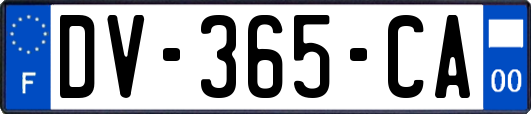 F
DV-365-CA
00